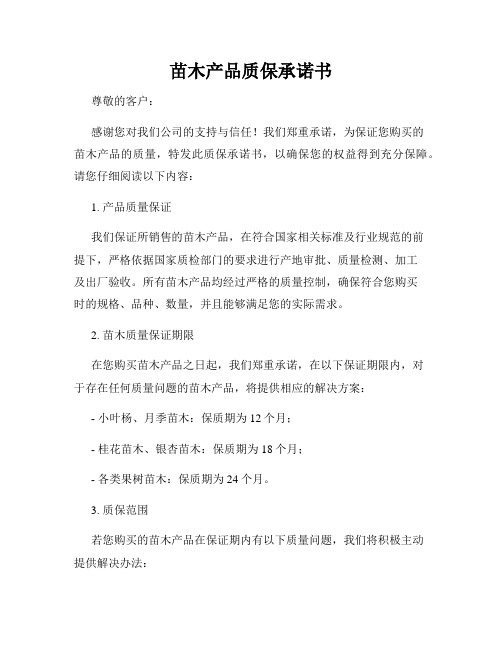 苗木产品质保承诺书

尊敬的客户：

感谢您对我们公司的支持与信任！我们郑重承诺，为保证您购买的苗木产品的质量，特发此质保承诺书，以确保您的权益得到充分保障。请您仔细阅读以下内容：

1. 产品质量保证

我们保证所销售的苗木产品，在符合国家相关标准及行业规范的前提下，严格依据国家质检部门的要求进行产地审批、质量检测、加工及出厂验收。所有苗木产品均经过严格的质量控制，确保符合您购买时的规格、品种、数量，并且能够满足您的实际需求。

2. 苗木质量保证期限

在您购买苗木产品之日起，我们郑重承诺，在以下保证期限内，对于存在任何质量问题的苗木产品，将提供相应的解决方案：

- 小叶杨、月季苗木：保质期为 12 个月；

- 桂花苗木、银杏苗木：保质期为 18 个月；

- 各类果树苗木：保质期为 24 个月。

3. 质保范围

若您购买的苗木产品在保证期内有以下质量问题，我们将积极主动提供解决办法：